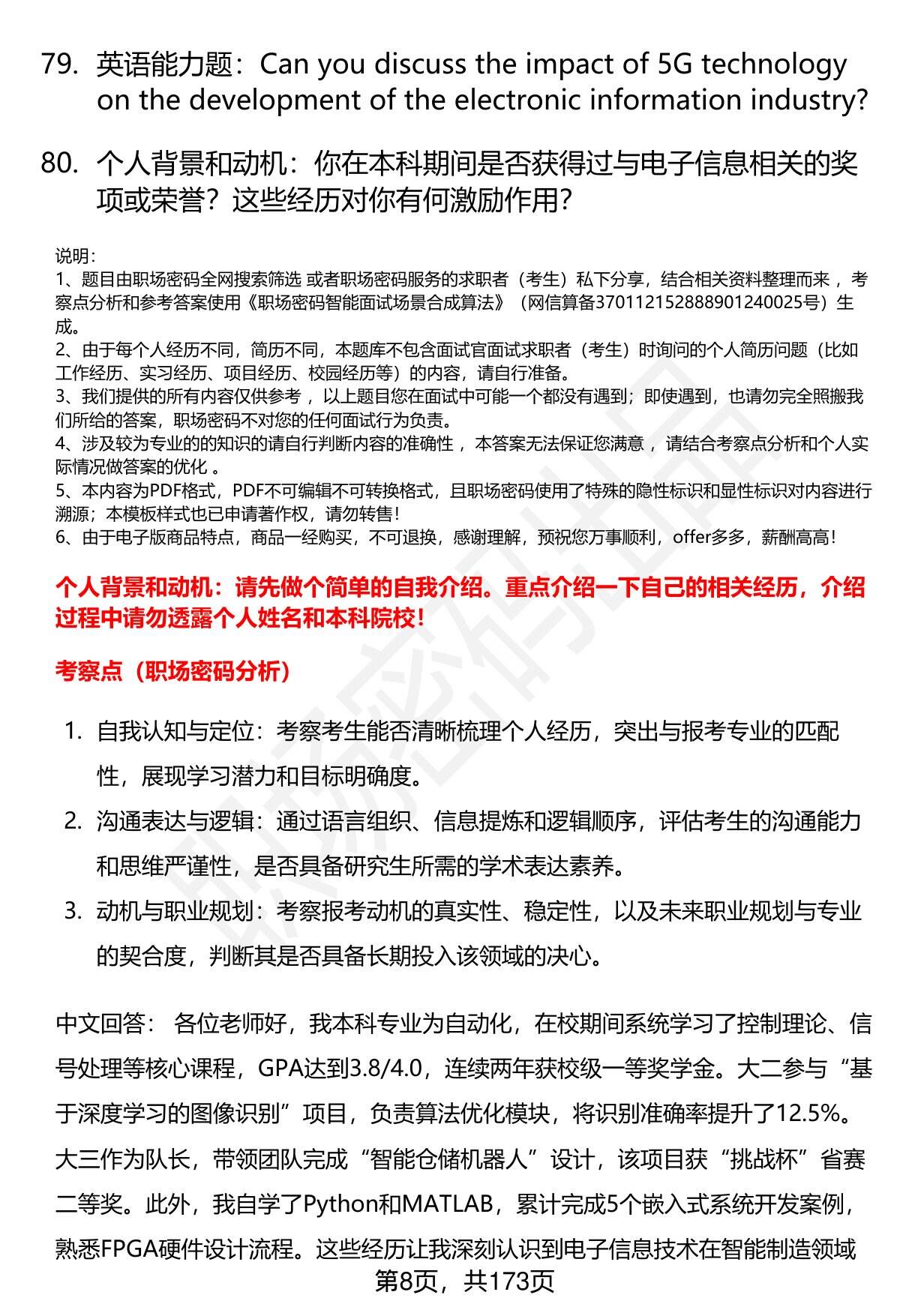 79. 英语能力题：Can you discuss the impact of 5G technology on the development of the electronic information industry?

80. 个人背景和动机：你在本科期间是否获得过与电子信息相关的奖项或荣誉？这些经历对你有何激励作用？

说明：
1、题目由职场密码全网搜索筛选 或者职场密码服务的求职者（考生）私下分享，结合相关资料整理而来 ，考察点分析和参考答案使用《职场密码智能面试场景合成算法》（网信算备370112152888901240025号）生成。
2、由于每个人经历不同，简历不同，本题库不包含面试官面试求职者（考生）时询问的个人简历问题（比如工作经历、实习经历、项目经历、校园经历等）的内容，请自行准备。
3、我们提供的所有内容仅供参考 ，以上题目您在面试中可能一个都没有遇到；即使遇到，也请勿完全照搬我们所给的答案，职场密码不对您的任何面试行为负责。
4、涉及较为专业的的知识的请自行判断内容的准确性 ，本答案无法保证您满意 ，请结合考察点分析和个人实际情况做答案的优化 。
5、本内容为PDF格式，PDF不可编辑不可转换格式，且职场密码使用了特殊的隐性标识和显性标识对内容进行溯源；本模板样式也已申请著作权，请勿转售！
6、由于电子版商品特点，商品一经购买，不可退换，感谢理解，预祝您万事顺利，offer多多，薪酬高高！

个人背景和动机：请先做个简单的自我介绍。重点介绍一下自己的相关经历，介绍过程中请勿透露个人姓名和本科院校！

考察点（职场密码分析）

1. 自我认知与定位：考察考生能否清晰梳理个人经历，突出与报考专业的匹配性，展现学习潜力和目标明确度。
2. 沟通表达与逻辑：通过语言组织、信息提炼和逻辑顺序，评估考生的沟通能力和思维严谨性，是否具备研究生所需的学术表达素养。
3. 动机与职业规划：考察报考动机的真实性、稳定性，以及未来职业规划与专业的契合度，判断其是否具备长期投入该领域的决心。

中文回答： 各位老师好，我本科专业为自动化，在校期间系统学习了控制理论、信号处理等核心课程，GPA达到3.8/4.0，连续两年获校级一等奖学金。大二参与“基于深度学习的图像识别”项目，负责算法优化模块，将识别准确率提升了12.5%。大三作为队长，带领团队完成“智能仓储机器人”设计，该项目获“挑战杯”省赛二等奖。此外，我自学了Python和MATLAB，累计完成5个嵌入式系统开发案例，熟悉FPGA硬件设计流程。这些经历让我深刻认识到电子信息技术在智能制造领域

第8页，共173页